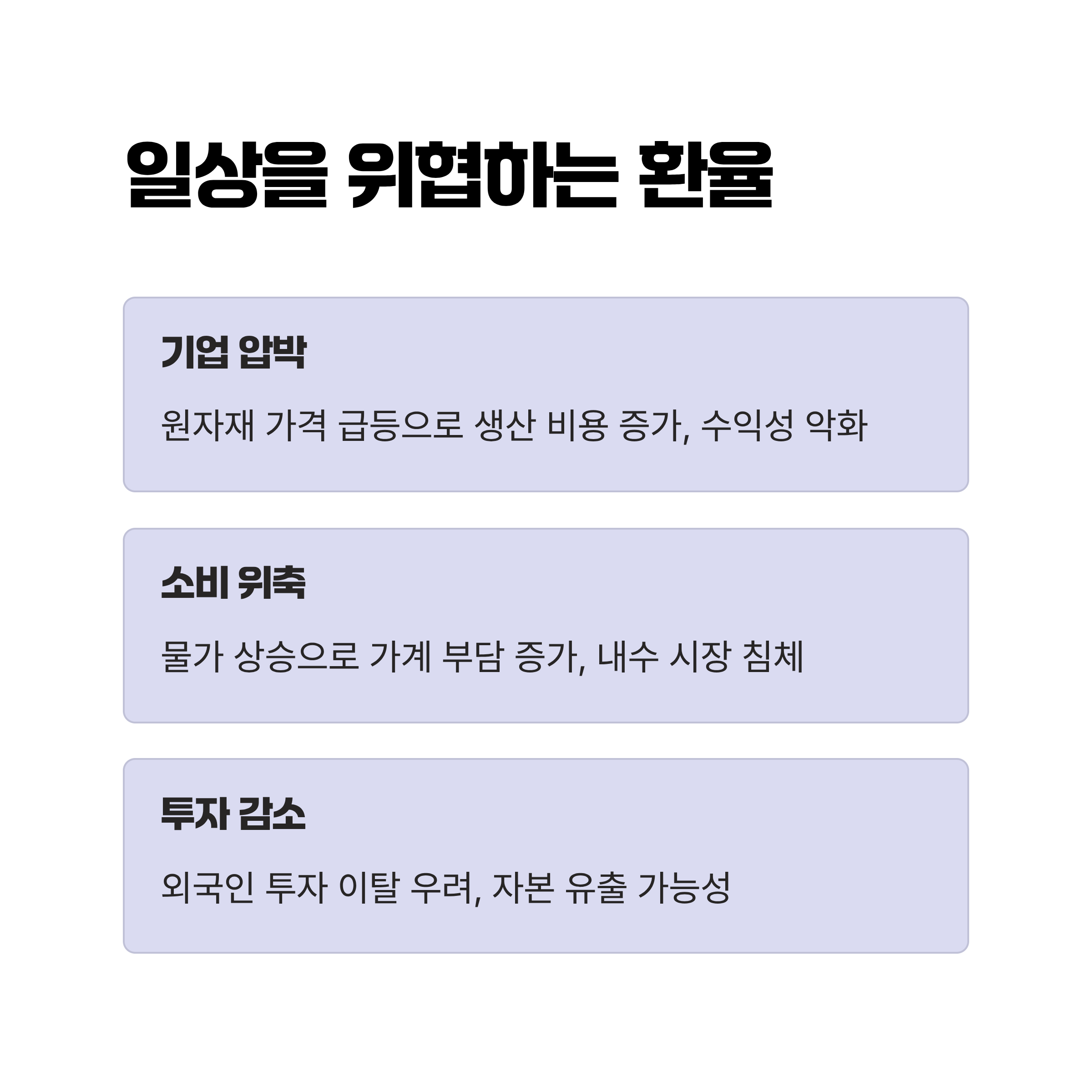 일상을 위협하는 환율

기업 압박

원자재 가격 급등으로 생산 비용 증가, 수익성 악화

소비 위축

물가 상승으로 가계 부담 증가, 내수 시장 침체

투자 감소

외국인 투자 이탈 우려, 자본 유출 가능성